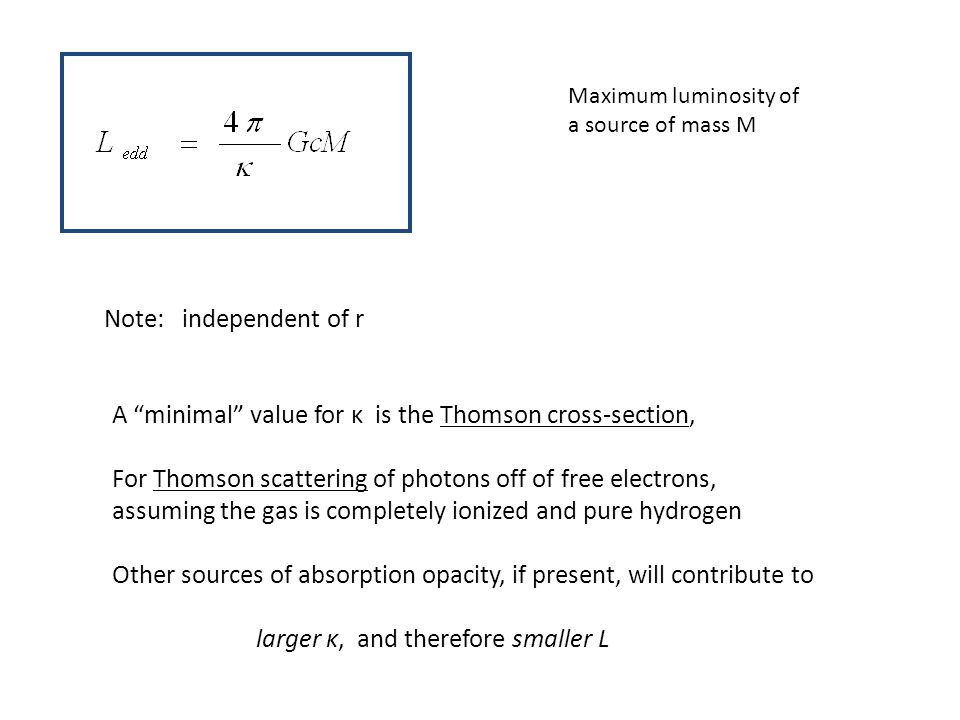 $L_{edd} = \frac{4\pi}{\kappa} GcM$

Maximum luminosity of a source of mass M

Note: independent of r

A “minimal” value for κ is the Thomson cross-section,

For Thomson scattering of photons off of free electrons, assuming the gas is completely ionized and pure hydrogen

Other sources of absorption opacity, if present, will contribute to

larger κ, and therefore smaller L